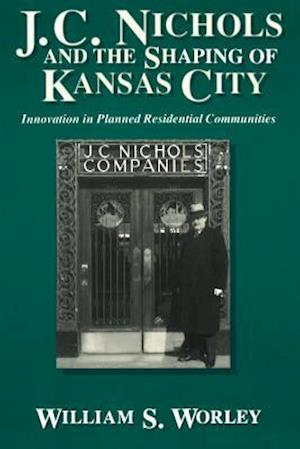 J.C. NICHOLS AND THE SHAPING OF KANSAS CITY

Innovation in Planned Residential Communities

J.C. NICHOLS COMPANIES

WILLIAM S. WORLEY